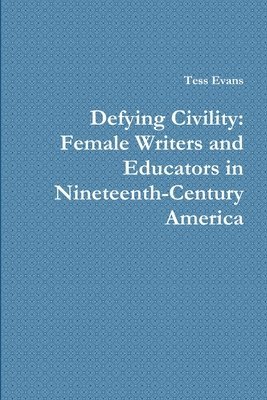 Tess Evans

Defying Civility: Female Writers and Educators in Nineteenth-Century America